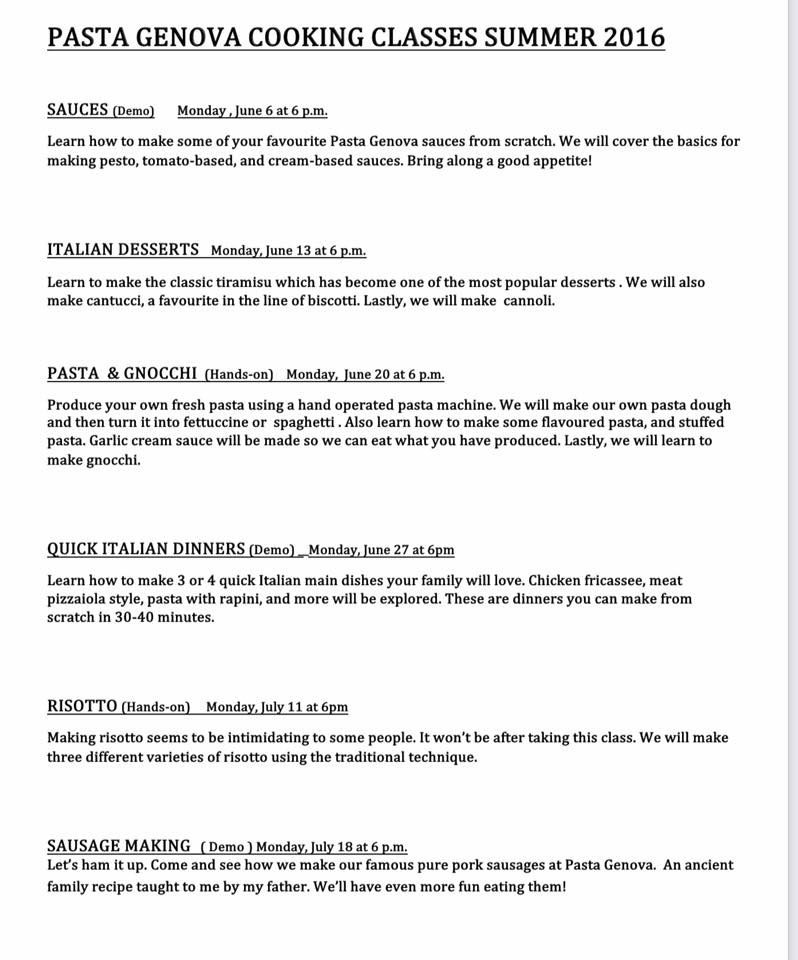 PASTA GENOVA COOKING CLASSES SUMMER 2016

SAUCES (Demo) Monday , June 6 at 6 p.m.

Learn how to make some of your favourite Pasta Genova sauces from scratch. We will cover the basics for making pesto, tomato-based, and cream-based sauces. Bring along a good appetite!

ITALIAN DESSERTS Monday, June 13 at 6 p.m.

Learn to make the classic tiramisu which has become one of the most popular desserts . We will also make cantucci, a favourite in the line of biscotti. Lastly, we will make cannoli.

PASTA & GNOCCHI (Hands-on) Monday, June 20 at 6 p.m.

Produce your own fresh pasta using a hand operated pasta machine. We will make our own pasta dough and then turn it into fettuccine or spaghetti . Also learn how to make some flavoured pasta, and stuffed pasta. Garlic cream sauce will be made so we can eat what you have produced. Lastly, we will learn to make gnocchi.

QUICK ITALIAN DINNERS (Demo) _ Monday, June 27 at 6pm

Learn how to make 3 or 4 quick Italian main dishes your family will love. Chicken fricassee, meat pizzaiola style, pasta with rapini, and more will be explored. These are dinners you can make from scratch in 30-40 minutes.

RISOTTO (Hands-on) Monday, July 11 at 6pm

Making risotto seems to be intimidating to some people. It won't be after taking this class. We will make three different varieties of risotto using the traditional technique.

SAUSAGE MAKING ( Demo ) Monday, July 18 at 6 p.m.
Let's ham it up. Come and see how we make our famous pure pork sausages at Pasta Genova. An ancient family recipe taught to me by my father. We'll have even more fun eating them!